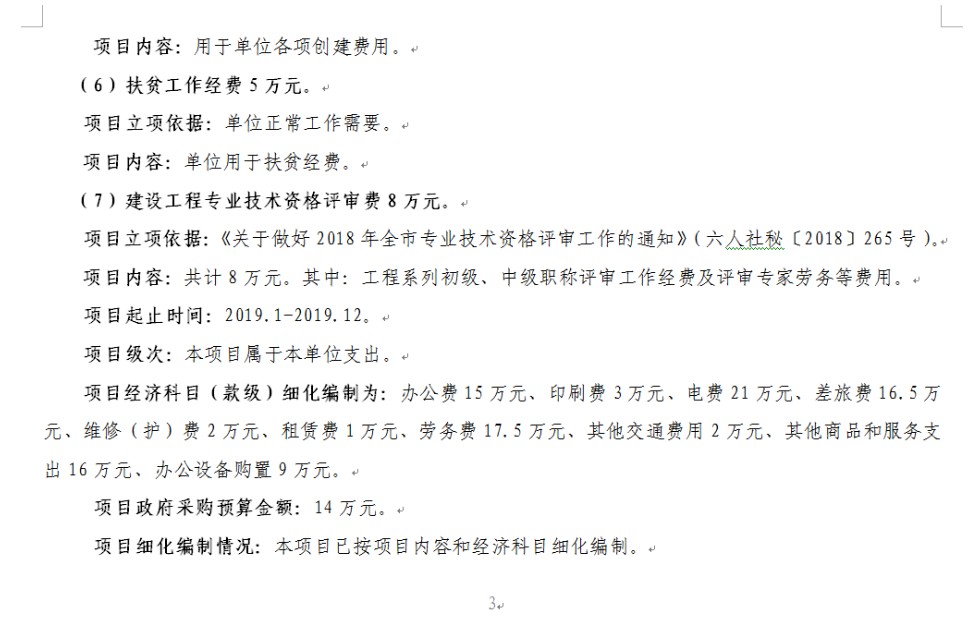 项目内容：用于单位各项创建费用。

（6）扶贫工作经费 5 万元。

项目立项依据：单位正常工作需要。

项目内容：单位用于扶贫经费。

（7）建设工程专业技术资格评审费 8 万元。

项目立项依据：《关于做好 2018 年全市专业技术资格评审工作的通知》（六人社秘〔2018〕265 号）。

项目内容：共计 8 万元。其中：工程系列初级、中级职称评审工作经费及评审专家劳务等费用。

项目起止时间：2019.1-2019.12。

项目级次：本项目属于本单位支出。

项目经济科目（款级）细化编制为：办公费 15 万元、印刷费 3 万元、电费 21 万元、差旅费 16.5 万元、维修（护）费 2 万元、租赁费 1 万元、劳务费 17.5 万元、其他交通费用 2 万元、其他商品和服务支出 16 万元、办公设备购置 9 万元。

项目政府采购预算金额：14 万元。

项目细化编制情况：本项目已按项目内容和经济科目细化编制。

3